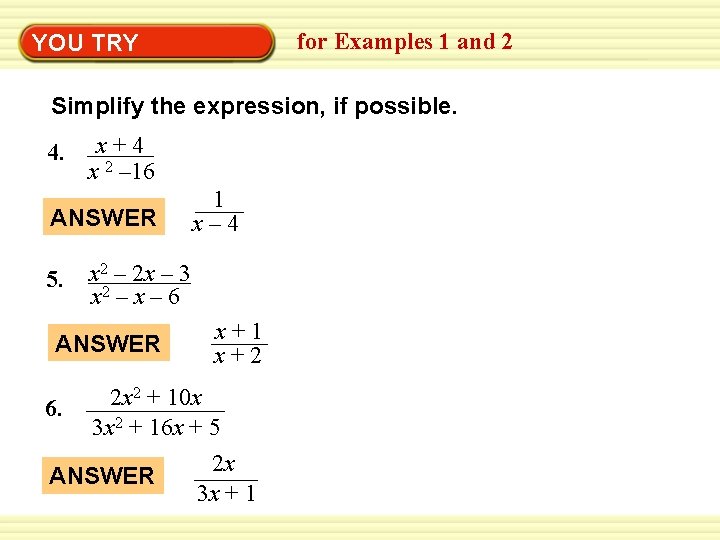 YOU TRY

for Examples 1 and 2

Simplify the expression, if possible.

4. $\frac{x+4}{x^2-16}$

ANSWER $\frac{1}{x-4}$

5. $\frac{x^2-2x-3}{x^2-x-6}$

ANSWER $\frac{x+1}{x+2}$

6. $\frac{2x^2+10x}{3x^2+16x+5}$

ANSWER $\frac{2x}{3x+1}$